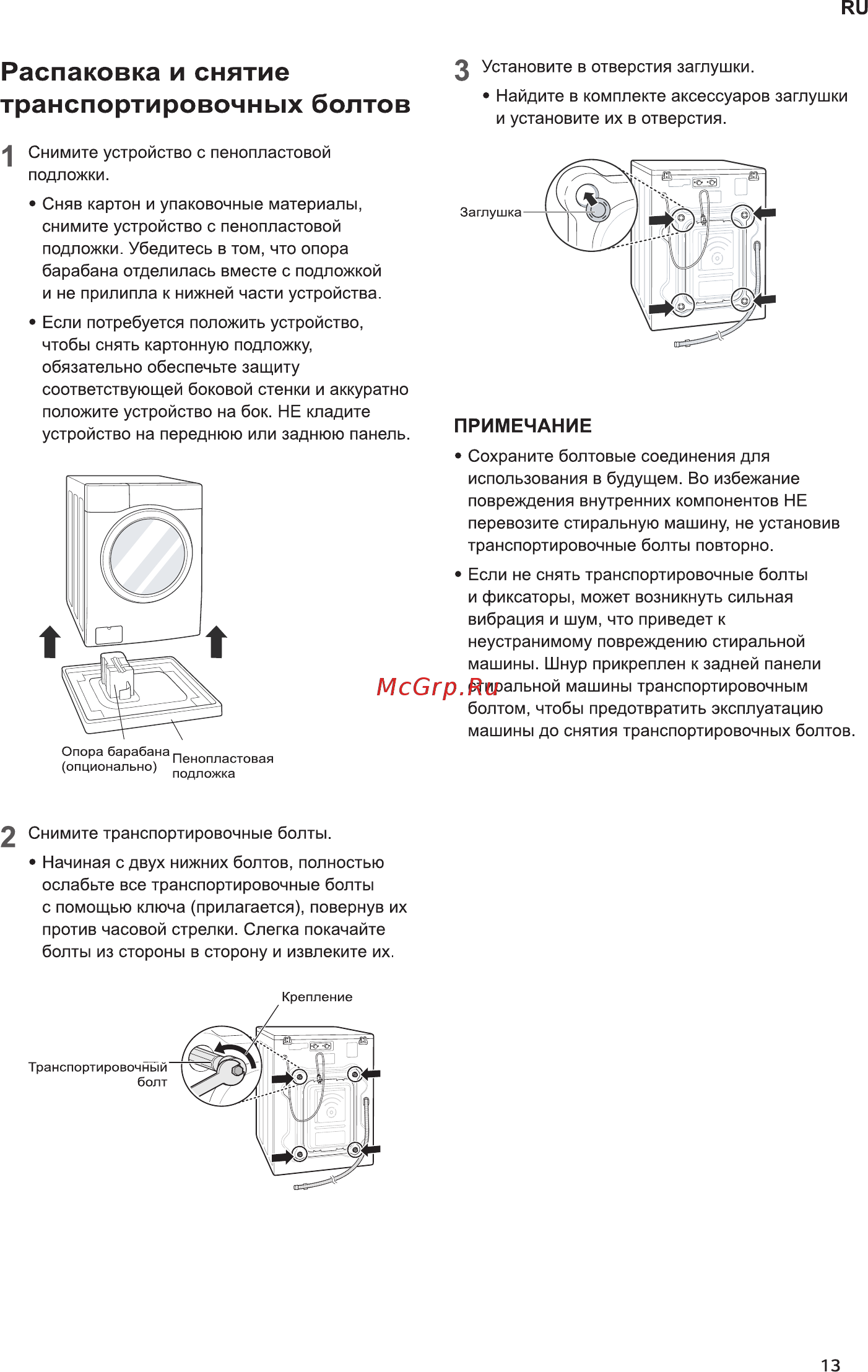 RU

Распаковка и снятие транспортировочных болтов

1 Снимите устройство с пенопластовой подложки.

• Сняв картон и упаковочные материалы, снимите устройство с пенопластовой подложки. Убедитесь в том, что опора барабана отделилась вместе с подложкой и не прилипла к нижней части устройства.

• Если потребуется положить устройство, чтобы снять картонную подложку, обязательно обеспечьте защиту соответствующей боковой стенки и аккуратно положите устройство на бок. НЕ кладите устройство на переднюю или заднюю панель.

Опора барабана (опционально)

Пенопластовая подложка

2 Снимите транспортировочные болты.

• Начиная с двух нижних болтов, полностью ослабьте все транспортировочные болты с помощью ключа (прилагается), повернув их против часовой стрелки. Слегка покачайте болты из стороны в сторону и извлеките их.

Крепление

Транспортировочный болт

3 Установите в отверстия заглушки.

• Найдите в комплекте аксессуаров заглушки и установите их в отверстия.

Заглушка

ПРИМЕЧАНИЕ

• Сохраните болтовые соединения для использования в будущем. Во избежание повреждения внутренних компонентов НЕ перевозите стиральную машину, не установив транспортировочные болты повторно.

• Если не снять транспортировочные болты и фиксаторы, может возникнуть сильная вибрация и шум, что приведет к неустранимому повреждению стиральной машины. Шнур прикреплен к задней панели стиральной машины транспортировочным болтом, чтобы предотвратить эксплуатацию машины до снятия транспортировочных болтов.

McGrp.Ru

13